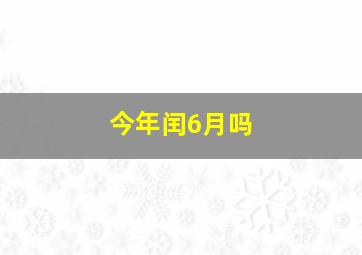 今年闰6月吗